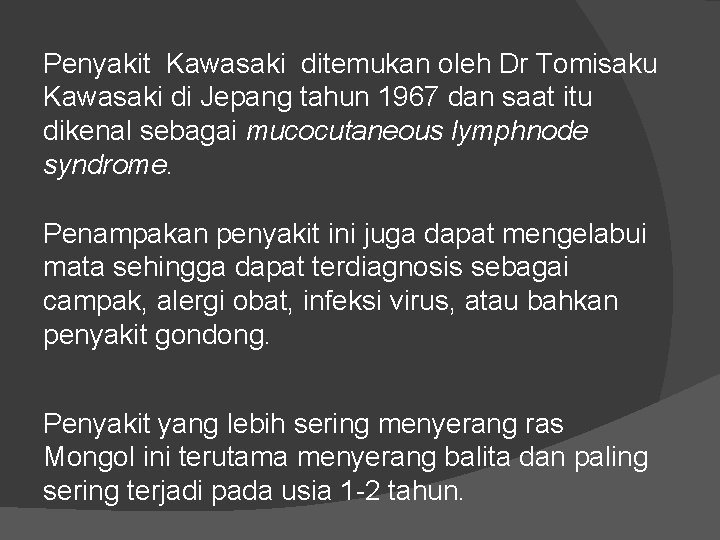 Penyakit Kawasaki ditemukan oleh Dr Tomisaku Kawasaki di Jepang tahun 1967 dan saat itu dikenal sebagai mucocutaneous lymphnode syndrome.

Penampakan penyakit ini juga dapat mengelabui mata sehingga dapat terdiagnosis sebagai campak, alergi obat, infeksi virus, atau bahkan penyakit gondong.

Penyakit yang lebih sering menyerang ras Mongol ini terutama menyerang balita dan paling sering terjadi pada usia 1-2 tahun.